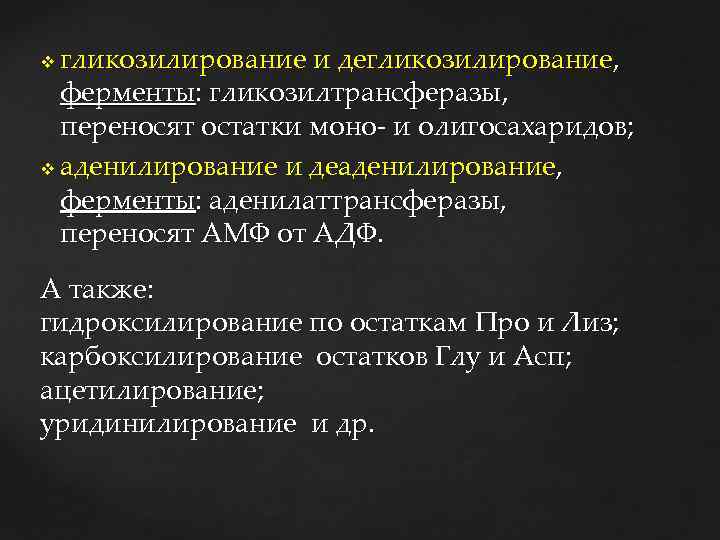 ❖ гликозилирование и дегликозилирование, ферменты: гликозилтрансферазы, переносят остатки моно- и олигосахаридов;

❖ аденилирование и деаденилирование, ферменты: аденилаттрансферазы, переносят АМФ от АДФ.

А также:
гидроксилирование по остаткам Про и Лиз;
карбоксилирование остатков Глу и Асп;
ацетилирование;
уридинилирование и др.